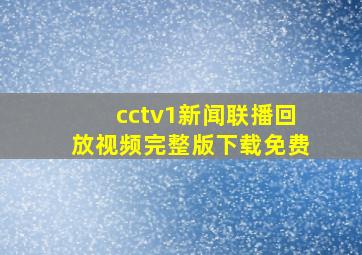 cctv1新闻联播回放视频完整版下载免费